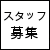 スタッフ
募集